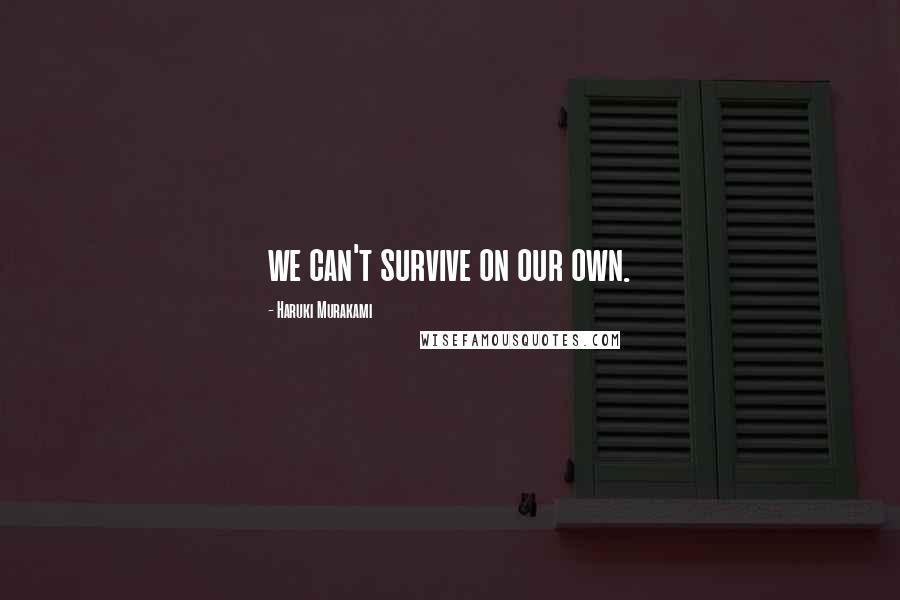 WE CAN'T SURVIVE ON OUR OWN.

- Haruki Murakami

WISEFAMOUSQUOTES.COM